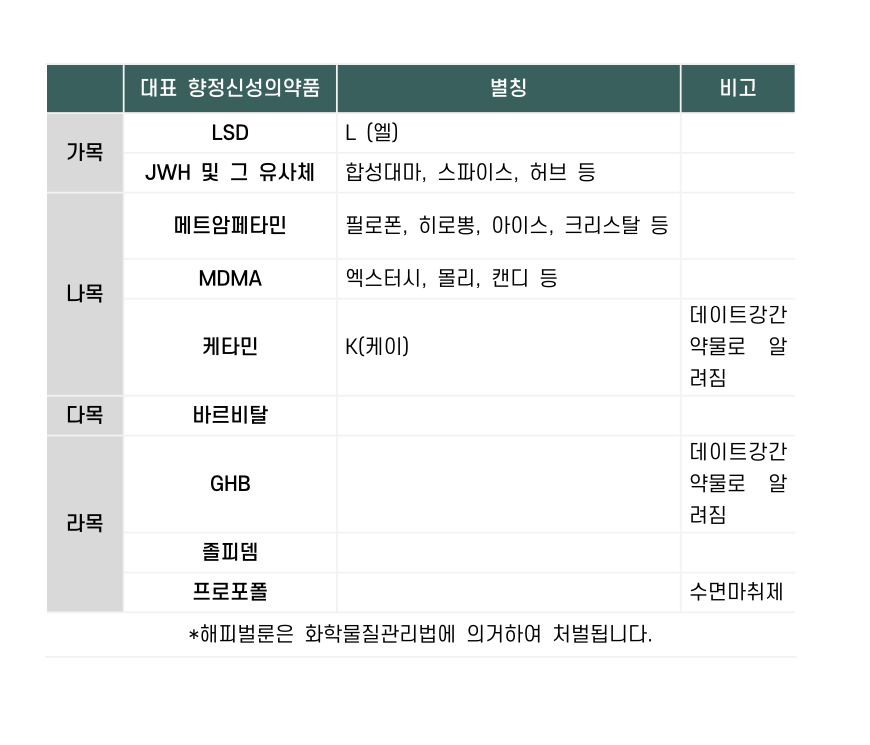 |  | 대표 향정신성의약품 | 별칭 | 비고 |
|---|---|---|---|
| 가목 | LSD | L (엘) |  |
|  | JWH 및 그 유사체 | 합성대마, 스파이스, 허브 등 |  |
| 나목 | 메트암페타민 | 필로폰, 히로뽕, 아이스, 크리스탈 등 |  |
|  | MDMA | 엑스터시, 몰리, 캔디 등 |  |
|  | 케타민 | K(케이) | 데이트강간 약물로 알려짐 |
| 다목 | 바르비탈 |  |  |
| 라목 | GHB |  | 데이트강간 약물로 알려짐 |
|  | 졸피뎀 |  |  |
|  | 프로포폴 |  | 수면마취제 |

*해피벌룬은 화학물질관리법에 의거하여 처벌됩니다.